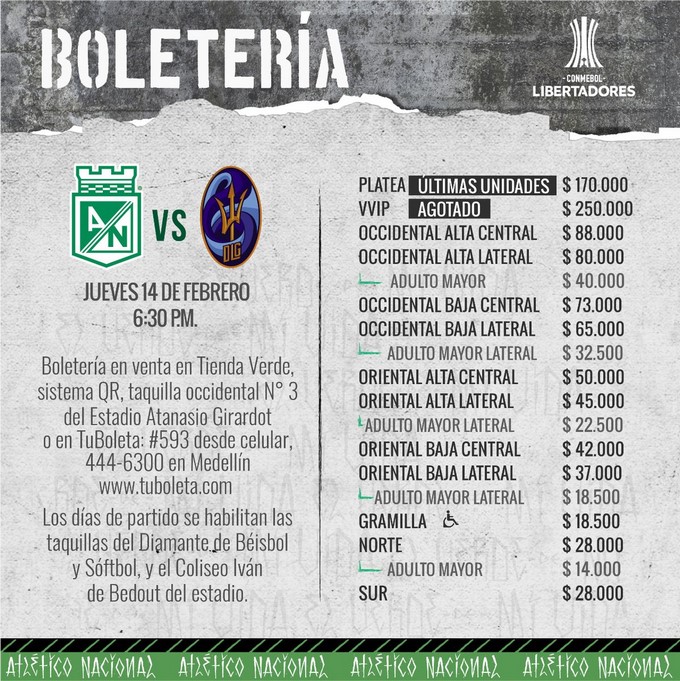 BOLETERÍA

CONMEBOL
LIBERTADORES

AN VS DLG

JUEVES 14 DE FEBRERO
6:30 P.M.

Boletería en venta en Tienda Verde, sistema QR, taquilla occidental N° 3 del Estadio Atanasio Girardot o en TuBoleta: #593 desde celular, 444-6300 en Medellín www.tuboleta.com

Los días de partido se habilitan las taquillas del Diamante de Béisbol y Sóftbol, y el Coliseo Iván de Bedout del estadio.

PLATEA ÚLTIMAS UNIDADES $ 170.000
VVIP AGOTADO $ 250.000
OCCIDENTAL ALTA CENTRAL $ 88.000
OCCIDENTAL ALTA LATERAL $ 80.000
ADULTO MAYOR $ 40.000
OCCIDENTAL BAJA CENTRAL $ 73.000
OCCIDENTAL BAJA LATERAL $ 65.000
ADULTO MAYOR LATERAL $ 32.500
ORIENTAL ALTA CENTRAL $ 50.000
ORIENTAL ALTA LATERAL $ 45.000
ADULTO MAYOR LATERAL $ 22.500
ORIENTAL BAJA CENTRAL $ 42.000
ORIENTAL BAJA LATERAL $ 37.000
ADULTO MAYOR LATERAL $ 18.500
GRAMILLA $ 18.500
NORTE $ 28.000
ADULTO MAYOR $ 14.000
SUR $ 28.000

ATLÉTICO NACIONAL ATLÉTICO NACIONAL ATLÉTICO NACIONAL ATLÉTICO NACIONAL